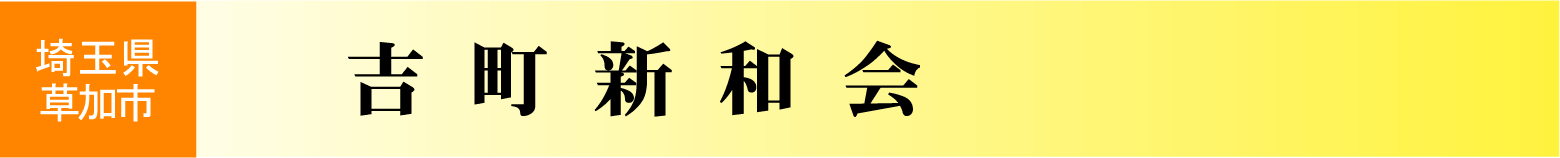 埼玉県
草加市

吉町新和会